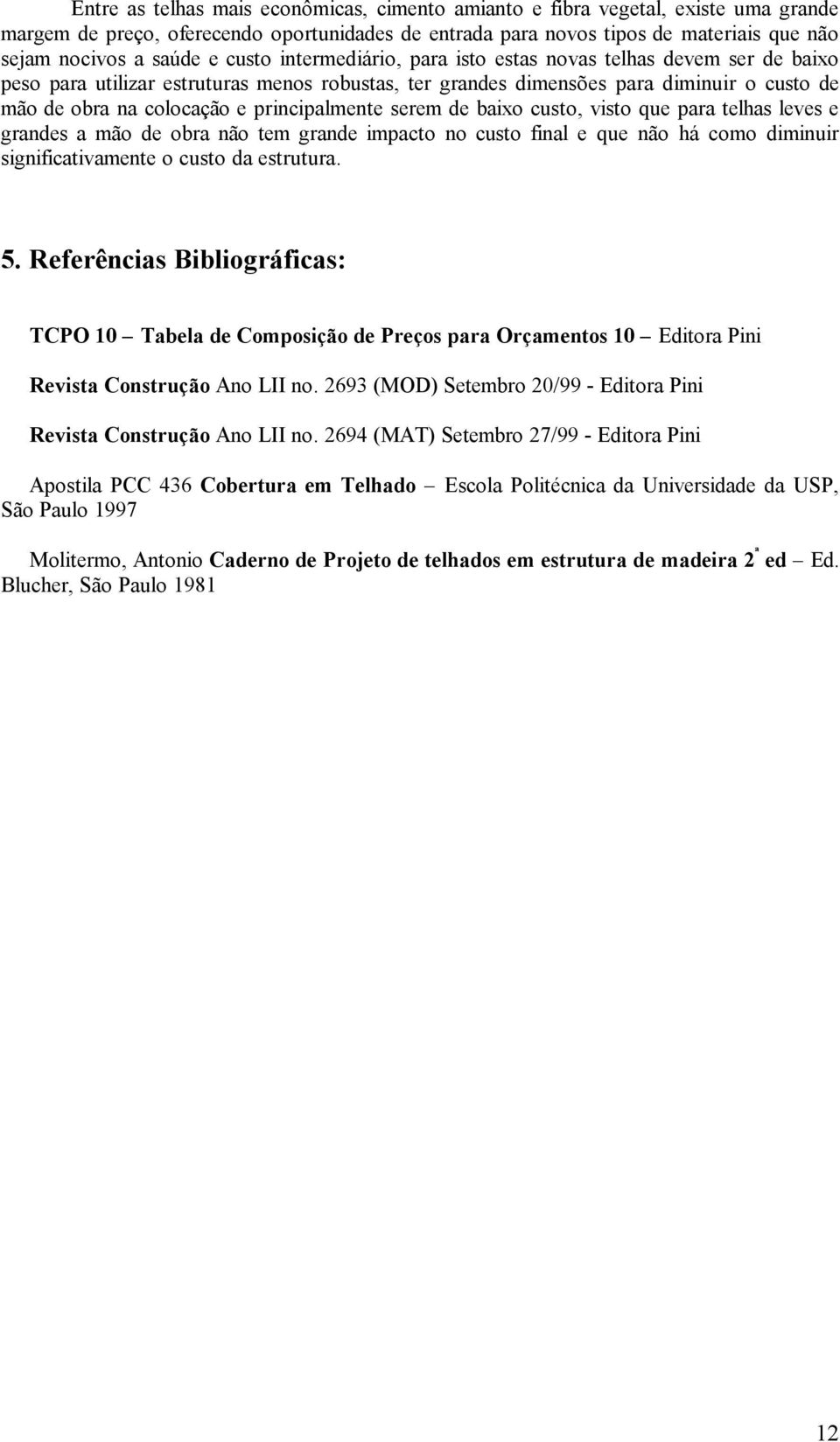 Entre as telhas mais econômicas, cimento amianto e fibra vegetal, existe uma grande margem de preço, oferecendo oportunidades de entrada para novos tipos de materiais que não sejam nocivos a saúde e custo intermediário, para isto estas novas telhas devem ser de baixo peso para utilizar estruturas menos robustas, ter grandes dimensões para diminuir o custo de mão de obra na colocação e principalmente serem de baixo custo, visto que para telhas leves e grandes a mão de obra não tem grande impacto no custo final e que não há como diminuir significativamente o custo da estrutura.

5. Referências Bibliográficas:

TCPO 10 – Tabela de Composição de Preços para Orçamentos 10 – Editora Pini

Revista Construção Ano LII no. 2693 (MOD) Setembro 20/99 - Editora Pini

Revista Construção Ano LII no. 2694 (MAT) Setembro 27/99 - Editora Pini

Apostila PCC 436 Cobertura em Telhado – Escola Politécnica da Universidade da USP, São Paulo 1997

Molitermo, Antonio Caderno de Projeto de telhados em estrutura de madeira 2ª ed – Ed. Blucher, São Paulo 1981

12